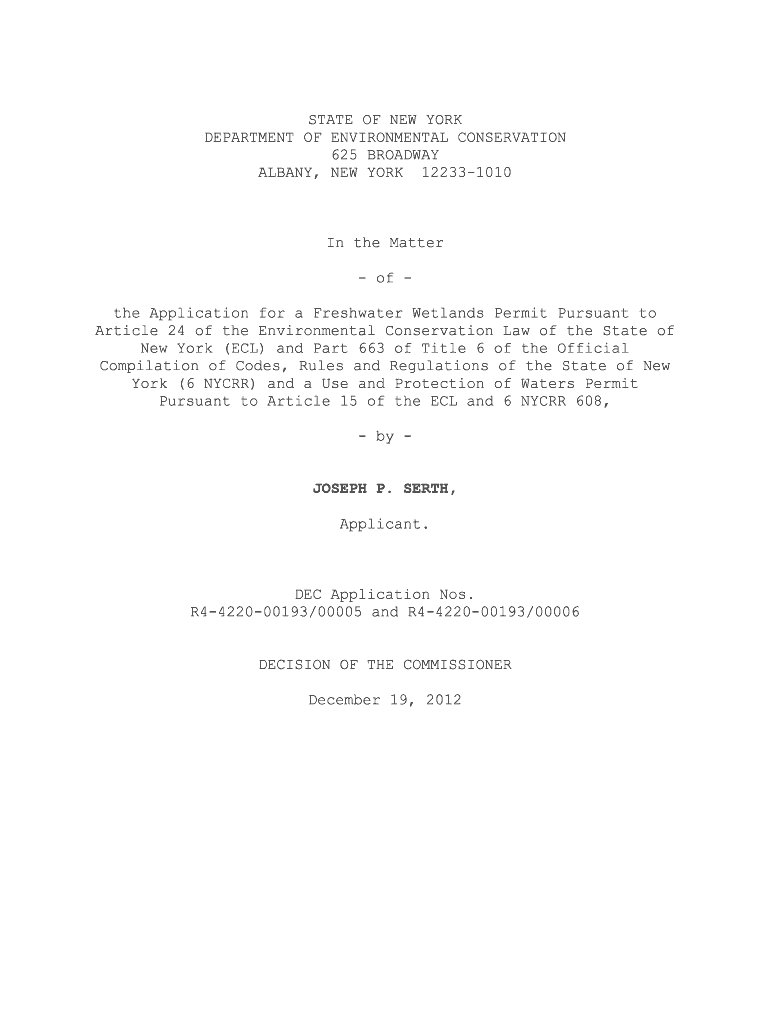 STATE OF NEW YORK
DEPARTMENT OF ENVIRONMENTAL CONSERVATION
625 BROADWAY
ALBANY, NEW YORK 12233-1010

In the Matter

- of -

the Application for a Freshwater Wetlands Permit Pursuant to Article 24 of the Environmental Conservation Law of the State of New York (ECL) and Part 663 of Title 6 of the Official Compilation of Codes, Rules and Regulations of the State of New York (6 NYCRR) and a Use and Protection of Waters Permit Pursuant to Article 15 of the ECL and 6 NYCRR 608,

- by -

JOSEPH P. SERTH,

Applicant.

DEC Application Nos.
R4-4220-00193/00005 and R4-4220-00193/00006

DECISION OF THE COMMISSIONER

December 19, 2012